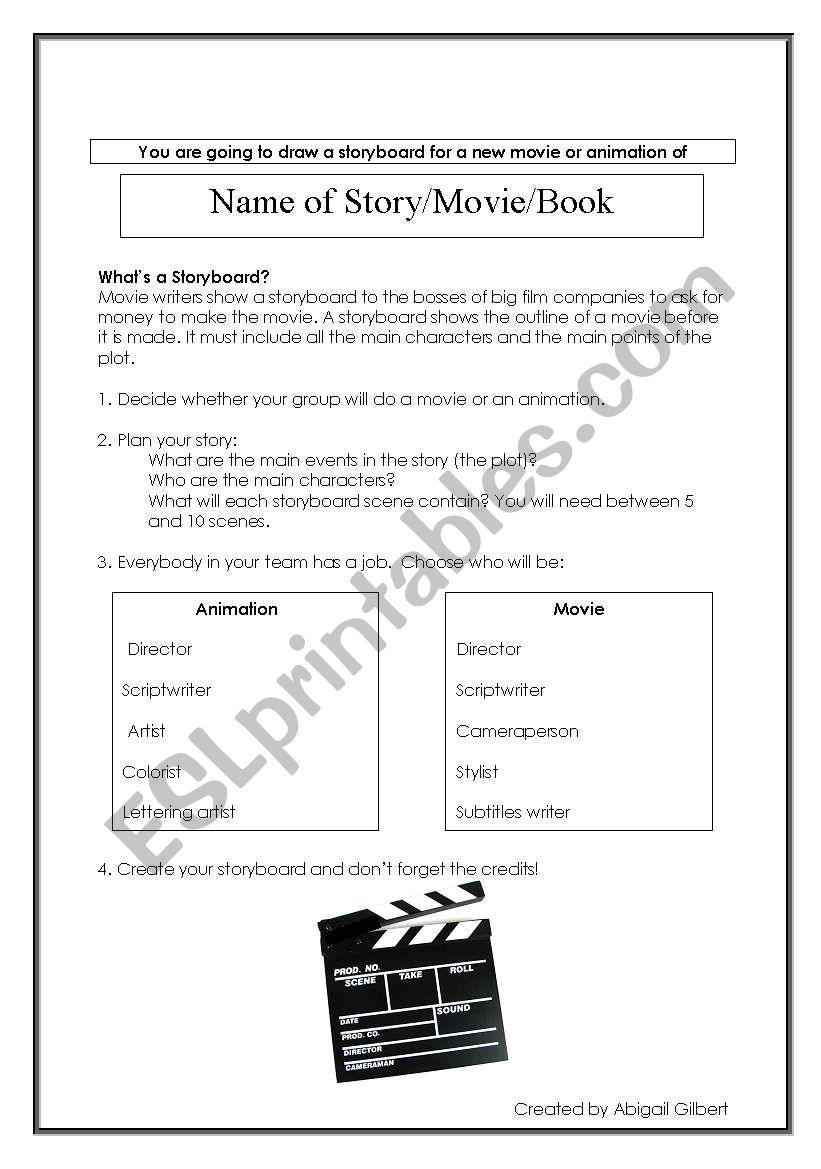 You are going to draw a storyboard for a new movie or animation of

Name of Story/Movie/Book

What's a Storyboard?
Movie writers show a storyboard to the bosses of big film companies to ask for money to make the movie. A storyboard shows the outline of a movie before it is made. It must include all the main characters and the main points of the plot.

1. Decide whether your group will do a movie or an animation.

2. Plan your story:
What are the main events in the story (the plot)?
Who are the main characters?
What will each storyboard scene contain? You will need between 5 and 10 scenes.

3. Everybody in your team has a job. Choose who will be:

Animation

Director

Scriptwriter

Artist

Colorist

Lettering artist

Movie

Director

Scriptwriter

Cameraperson

Stylist

Subtitles writer

4. Create your storyboard and don't forget the credits!

PROD. NO.
SCENE
TAKE
ROLL
DATE
SOUND
PROD. CO.
DIRECTOR
CAMERAMAN

Created by Abigail Gilbert

ESLprintables.com